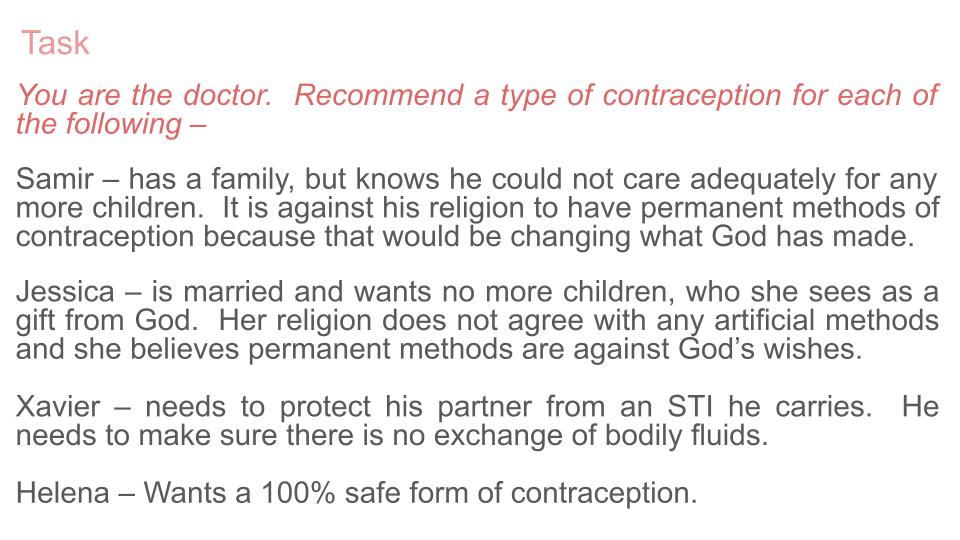 Task

You are the doctor. Recommend a type of contraception for each of the following –

Samir – has a family, but knows he could not care adequately for any more children. It is against his religion to have permanent methods of contraception because that would be changing what God has made.

Jessica – is married and wants no more children, who she sees as a gift from God. Her religion does not agree with any artificial methods and she believes permanent methods are against God's wishes.

Xavier – needs to protect his partner from an STI he carries. He needs to make sure there is no exchange of bodily fluids.

Helena – Wants a 100% safe form of contraception.